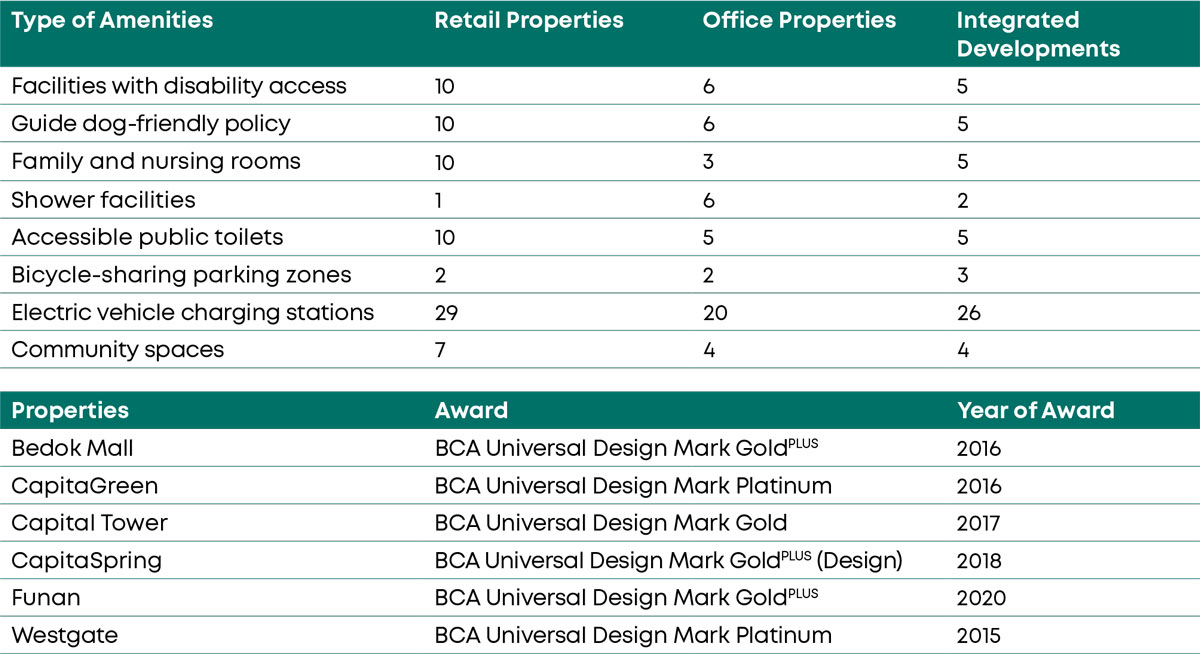 | Type of Amenities | Retail Properties | Office Properties | Integrated Developments |
|---|---|---|---|
| Facilities with disability access | 10 | 6 | 5 |
| Guide dog-friendly policy | 10 | 6 | 5 |
| Family and nursing rooms | 10 | 3 | 5 |
| Shower facilities | 1 | 6 | 2 |
| Accessible public toilets | 10 | 5 | 5 |
| Bicycle-sharing parking zones | 2 | 2 | 3 |
| Electric vehicle charging stations | 29 | 20 | 26 |
| Community spaces | 7 | 4 | 4 |

| Properties | Award | Year of Award |
|---|---|---|
| Bedok Mall | BCA Universal Design Mark Gold$^{PLUS}$ | 2016 |
| CapitaGreen | BCA Universal Design Mark Platinum | 2016 |
| Capital Tower | BCA Universal Design Mark Gold | 2017 |
| CapitaSpring | BCA Universal Design Mark Gold$^{PLUS}$ (Design) | 2018 |
| Funan | BCA Universal Design Mark Gold$^{PLUS}$ | 2020 |
| Westgate | BCA Universal Design Mark Platinum | 2015 |